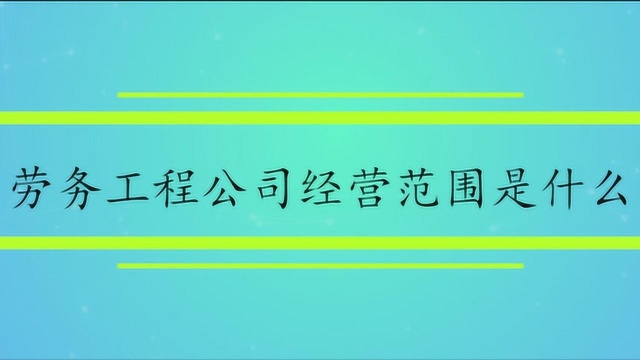 劳务工程公司经营范围是什么